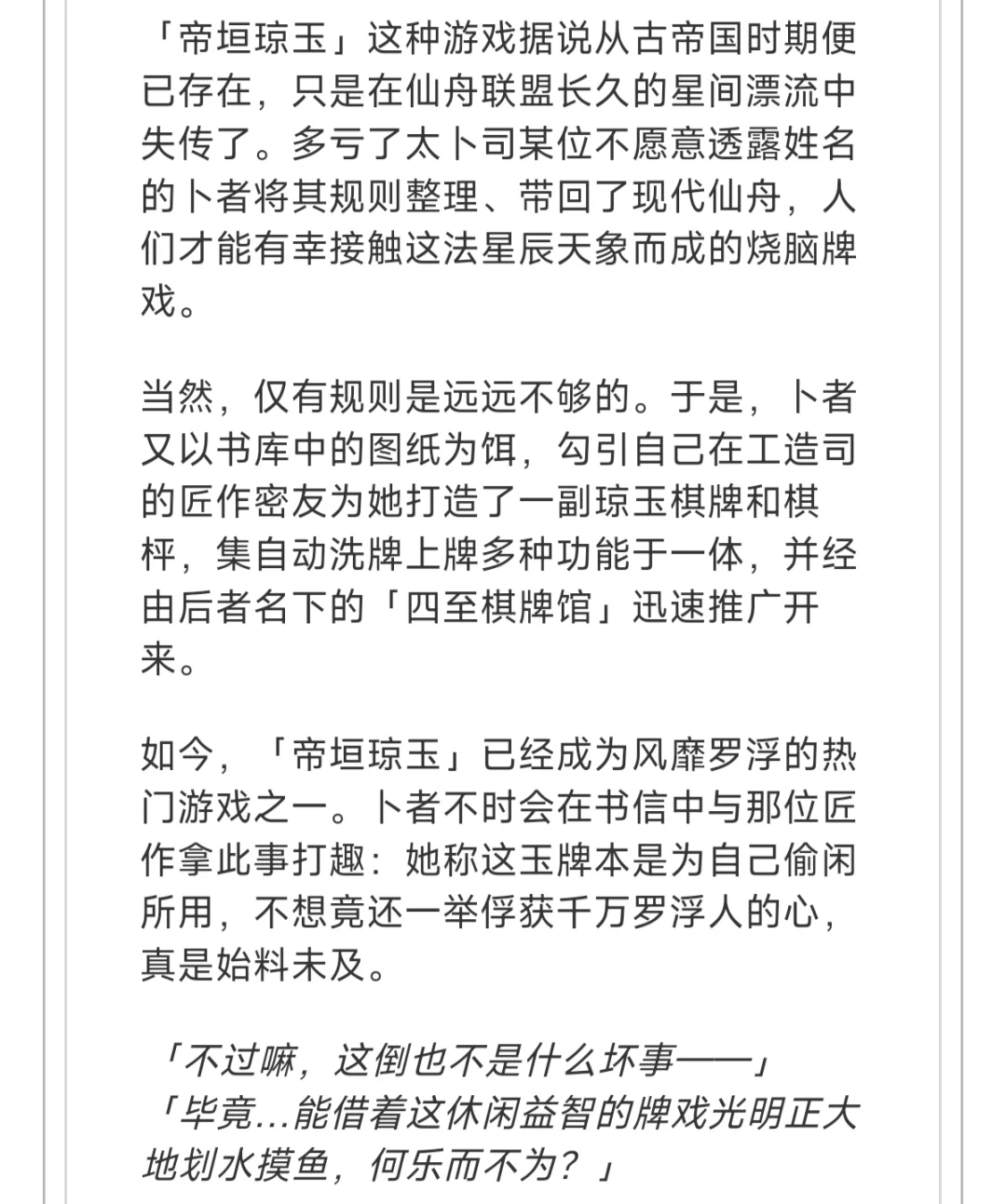 「帝垣琼玉」这种游戏据说从古帝国时期便已存在，只是在仙舟联盟长久的星间漂流中失传了。多亏了太卜司某位不愿意透露姓名的卜者将其规则整理、带回了现代仙舟，人们才能有幸接触这法星辰天象而成的烧脑牌戏。

当然，仅有规则是远远不够的。于是，卜者又以书库中的图纸为饵，勾引自己在工造司的匠作密友为她打造了一副琼玉棋牌和棋枰，集自动洗牌上牌多种功能于一体，并经由后者名下的「四至棋牌馆」迅速推广开来。

如今，「帝垣琼玉」已经成为风靡罗浮的热门游戏之一。卜者不时会在书信中与那位匠作拿此事打趣：她称这玉牌本是为自己偷闲所用，不想竟还一举俘获千万罗浮人的心，真是始料未及。

「不过嘛，这倒也不是什么坏事——」
「毕竟...能借着这休闲益智的牌戏光明正大地划水摸鱼，何乐而不为？」